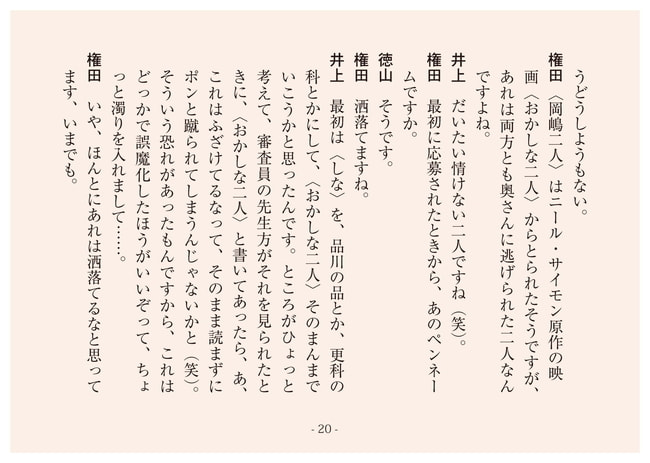 うどうしようもない。

権田　〈岡嶋二人〉はニール・サイモン原作の映画〈おかしな二人〉からとられたそうですが、あれは両方とも奥さんに逃げられた二人なんですよね。

井上　だいたい情けない二人ですね（笑）。

権田　最初に応募されたときから、あのペンネームですか。

徳山　そうです。

権田　洒落てますね。

井上　最初は〈しな〉を、品川の品とか、更科の科とかにして、〈おかしな二人〉そのまんまでいこうかと思ったんです。ところがひょっと考えて、審査員の先生方がそれを見られたときに、〈おかしな二人〉と書いてあったら、あ、これはふざけてるなって、そのまま読まずにポンと蹴られてしまうんじゃないかと（笑）。そういう恐れがあったもんですから、これはどっかで誤魔化したほうがいいぞって、ちょっと濁りを入れまして……。

権田　いや、ほんとにあれは洒落てるなと思ってます、いまでも。

- 20 -